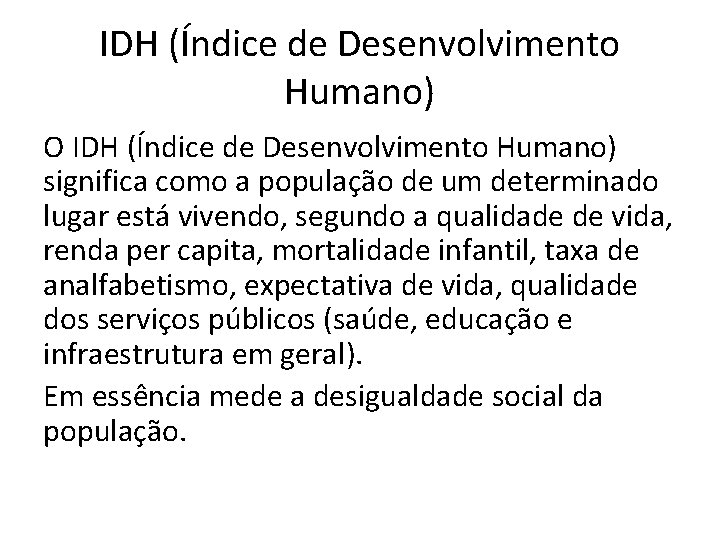 IDH (Índice de Desenvolvimento Humano)

O IDH (Índice de Desenvolvimento Humano) significa como a população de um determinado lugar está vivendo, segundo a qualidade de vida, renda per capita, mortalidade infantil, taxa de analfabetismo, expectativa de vida, qualidade dos serviços públicos (saúde, educação e infraestrutura em geral).

Em essência mede a desigualdade social da população.